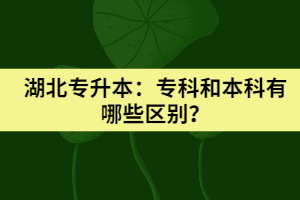 湖北专升本：专科和本科有哪些区别？